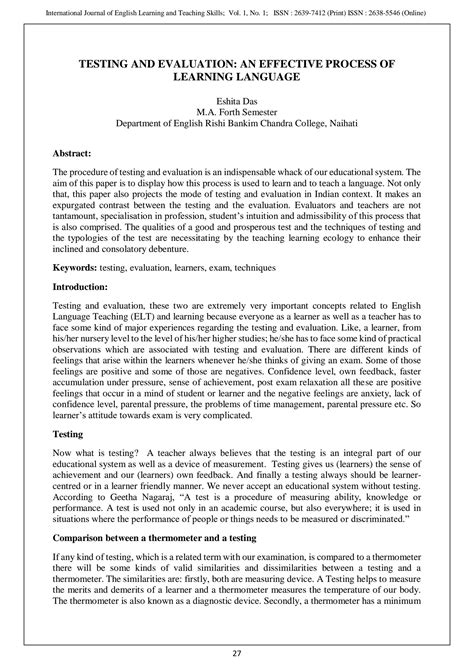 International Journal of English Learning and Teaching Skills; Vol. 1, No. 1; ISSN : 2639-7412 (Print) ISSN : 2638-5546 (Online)

TESTING AND EVALUATION: AN EFFECTIVE PROCESS OF LEARNING LANGUAGE

Eshita Das
M.A. Forth Semester
Department of English Rishi Bankim Chandra College, Naihati

Abstract:

The procedure of testing and evaluation is an indispensable whack of our educational system. The aim of this paper is to display how this process is used to learn and to teach a language. Not only that, this paper also projects the mode of testing and evaluation in Indian context. It makes an expurgated contrast between the testing and the evaluation. Evaluators and teachers are not tantamount, specialisation in profession, student's intuition and admissibility of this process that is also comprised. The qualities of a good and prosperous test and the techniques of testing and the typologies of the test are necessitating by the teaching learning ecology to enhance their inclined and consolatory debenture.

Keywords: testing, evaluation, learners, exam, techniques

Introduction:

Testing and evaluation, these two are extremely very important concepts related to English Language Teaching (ELT) and learning because everyone as a learner as well as a teacher has to face some kind of major experiences regarding the testing and evaluation. Like, a learner, from his/her nursery level to the level of his/her higher studies; he/she has to face some kind of practical observations which are associated with testing and evaluation. There are different kinds of feelings that arise within the learners whenever he/she thinks of giving an exam. Some of those feelings are positive and some of those are negatives. Confidence level, own feedback, faster accumulation under pressure, sense of achievement, post exam relaxation all these are positive feelings that occur in a mind of student or learner and the negative feelings are anxiety, lack of confidence level, parental pressure, the problems of time management, parental pressure etc. So learner's attitude towards exam is very complicated.

Testing

Now what is testing? A teacher always believes that the testing is an integral part of our educational system as well as a device of measurement. Testing gives us (learners) the sense of achievement and our (learners) own feedback. And finally a testing always should be learner-centred or in a learner friendly manner. We never accept an educational system without testing. According to Geetha Nagaraj, "A test is a procedure of measuring ability, knowledge or performance. A test is used not only in an academic course, but also everywhere; it is used in situations where the performance of people or things needs to be measured or discriminated."

Comparison between a thermometer and a testing

If any kind of testing, which is a related term with our examination, is compared to a thermometer there will be some kinds of valid similarities and dissimilarities between a testing and a thermometer. The similarities are: firstly, both are measuring device. A Testing helps to measure the merits and demerits of a learner and a thermometer measures the temperature of our body. The thermometer is also known as a diagnostic device. Secondly, a thermometer has a minimum

27